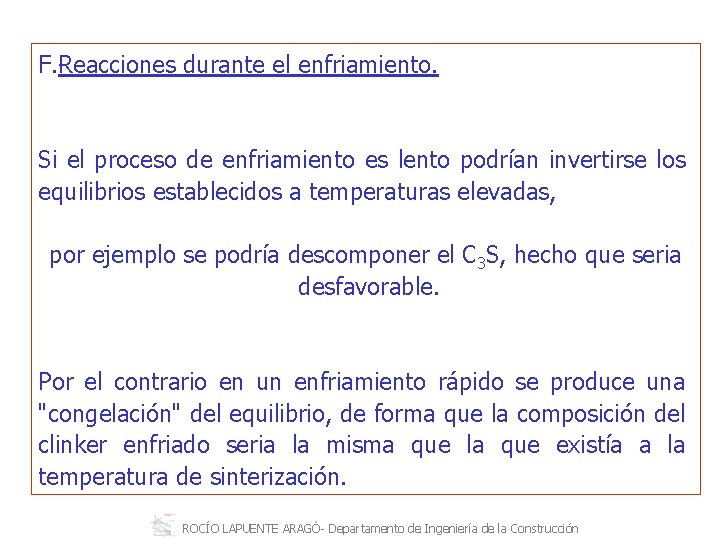 F.Reacciones durante el enfriamiento.

Si el proceso de enfriamiento es lento podrían invertirse los equilibrios establecidos a temperaturas elevadas,

por ejemplo se podría descomponer el $C_3S$, hecho que seria desfavorable.

Por el contrario en un enfriamiento rápido se produce una "congelación" del equilibrio, de forma que la composición del clinker enfriado seria la misma que la que existía a la temperatura de sinterización.

ROCÍO LAPUENTE ARAGÓ- Departamento de Ingeniería de la Construcción